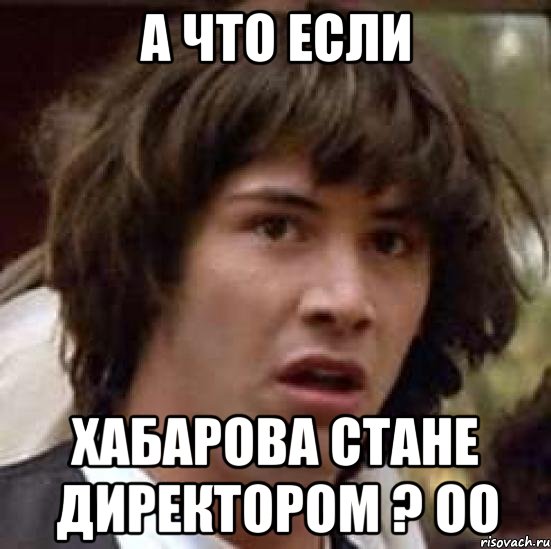 А ЧТО ЕСЛИ

ХАБАРОВА СТАНЕ ДИРЕКТОРОМ ? ОО

risovach.ru